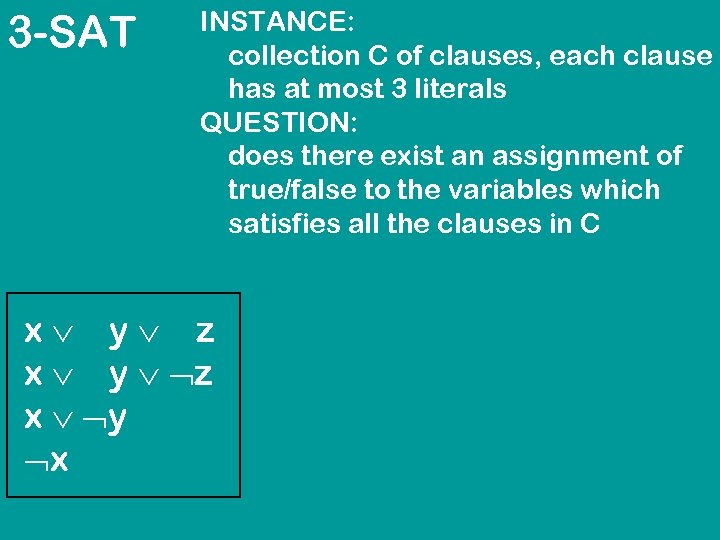 3-SAT

INSTANCE:
collection C of clauses, each clause has at most 3 literals

QUESTION:
does there exist an assignment of true/false to the variables which satisfies all the clauses in C

$x \vee y \vee z$
$x \vee y \vee \neg z$
$x \vee \neg y$
$\neg x$